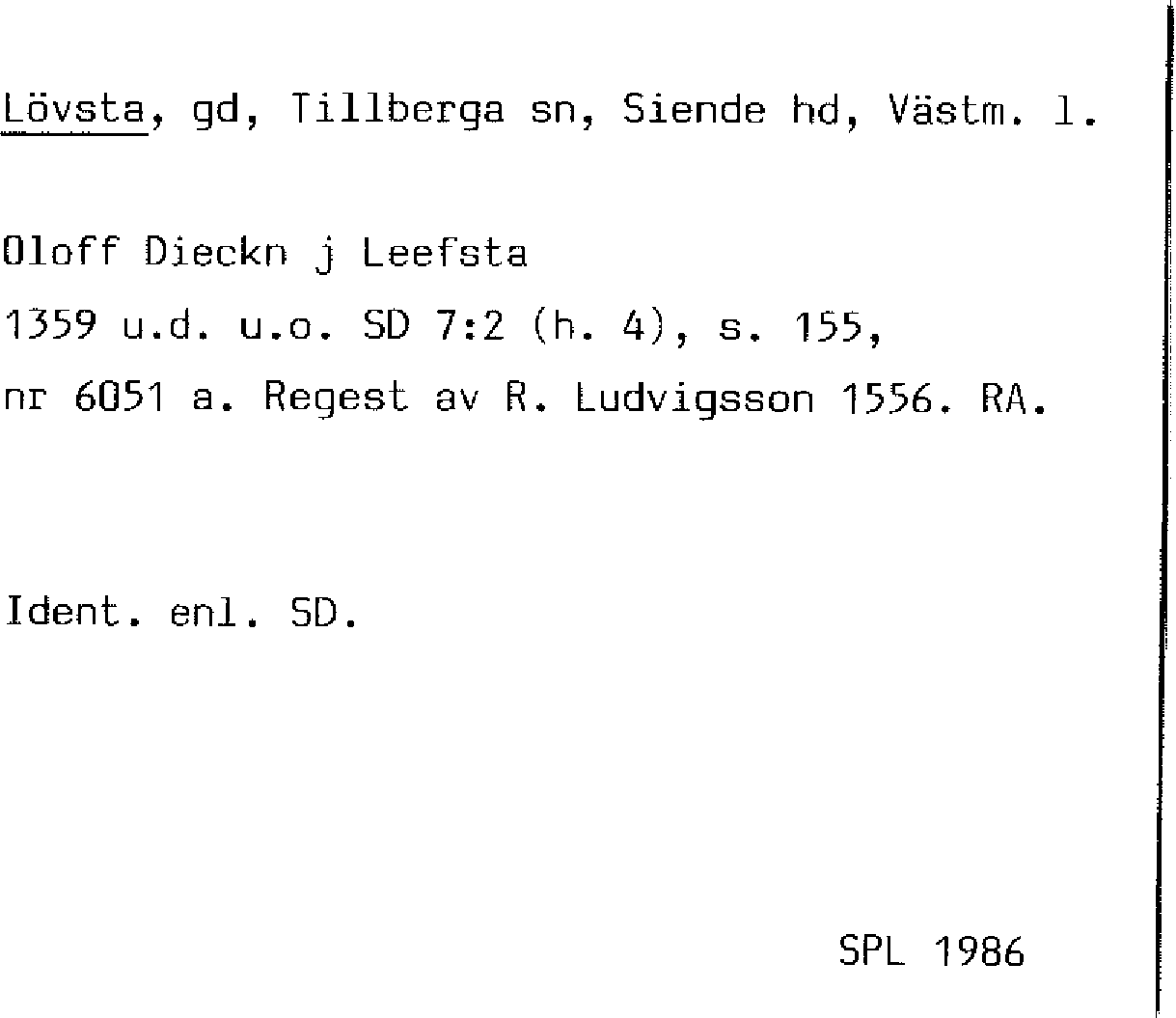 Lövsta, gd, Tillberga sn, Siende hd, Västm. l.

Oloff Dieckn j Leefsta
1359 u.d. u.o. SD 7:2 (h. 4), s. 155, nr 6051 a. Regest av R. Ludvigsson 1556. RA.

Ident. enl. SD.

SPL 1986